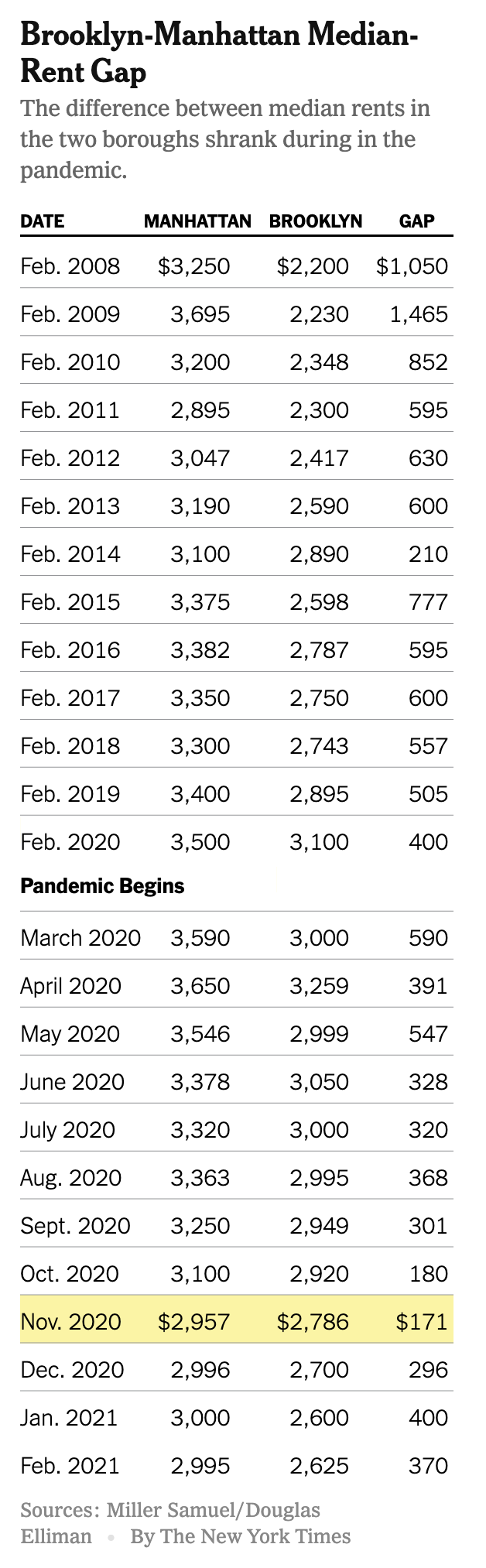 Brooklyn-Manhattan Median-Rent Gap

The difference between median rents in the two boroughs shrank during in the pandemic.

| DATE | MANHATTAN | BROOKLYN | GAP |
|---|---|---|---|
| Feb. 2008 | \$3,250 | \$2,200 | \$1,050 |
| Feb. 2009 | 3,695 | 2,230 | 1,465 |
| Feb. 2010 | 3,200 | 2,348 | 852 |
| Feb. 2011 | 2,895 | 2,300 | 595 |
| Feb. 2012 | 3,047 | 2,417 | 630 |
| Feb. 2013 | 3,190 | 2,590 | 600 |
| Feb. 2014 | 3,100 | 2,890 | 210 |
| Feb. 2015 | 3,375 | 2,598 | 777 |
| Feb. 2016 | 3,382 | 2,787 | 595 |
| Feb. 2017 | 3,350 | 2,750 | 600 |
| Feb. 2018 | 3,300 | 2,743 | 557 |
| Feb. 2019 | 3,400 | 2,895 | 505 |
| Feb. 2020 | 3,500 | 3,100 | 400 |
| Pandemic Begins | | | |
| March 2020 | 3,590 | 3,000 | 590 |
| April 2020 | 3,650 | 3,259 | 391 |
| May 2020 | 3,546 | 2,999 | 547 |
| June 2020 | 3,378 | 3,050 | 328 |
| July 2020 | 3,320 | 3,000 | 320 |
| Aug. 2020 | 3,363 | 2,995 | 368 |
| Sept. 2020 | 3,250 | 2,949 | 301 |
| Oct. 2020 | 3,100 | 2,920 | 180 |
| Nov. 2020 | \$2,957 | \$2,786 | \$171 |
| Dec. 2020 | 2,996 | 2,700 | 296 |
| Jan. 2021 | 3,000 | 2,600 | 400 |
| Feb. 2021 | 2,995 | 2,625 | 370 |

Sources: Miller Samuel/Douglas Elliman • By The New York Times